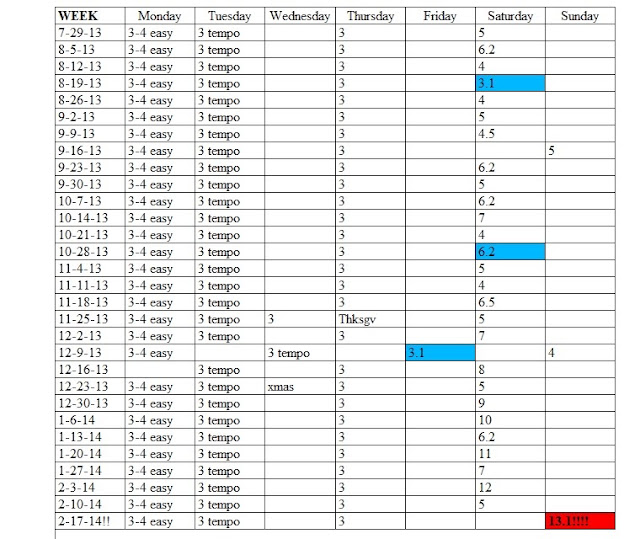 | WEEK | Monday | Tuesday | Wednesday | Thursday | Friday | Saturday | Sunday |
|---|---|---|---|---|---|---|---|
| 7-29-13 | 3-4 easy | 3 tempo | | 3 | | 5 | |
| 8-5-13 | 3-4 easy | 3 tempo | | 3 | | 6.2 | |
| 8-12-13 | 3-4 easy | 3 tempo | | 3 | | 4 | |
| 8-19-13 | 3-4 easy | 3 tempo | | 3 | | 3.1 | |
| 8-26-13 | 3-4 easy | 3 tempo | | 3 | | 4 | |
| 9-2-13 | 3-4 easy | 3 tempo | | 3 | | 5 | |
| 9-9-13 | 3-4 easy | 3 tempo | | 3 | | 4.5 | |
| 9-16-13 | 3-4 easy | 3 tempo | | 3 | | | 5 |
| 9-23-13 | 3-4 easy | 3 tempo | | 3 | | 6.2 | |
| 9-30-13 | 3-4 easy | 3 tempo | | 3 | | 5 | |
| 10-7-13 | 3-4 easy | 3 tempo | | 3 | | 6.2 | |
| 10-14-13 | 3-4 easy | 3 tempo | | 3 | | 7 | |
| 10-21-13 | 3-4 easy | 3 tempo | | 3 | | 4 | |
| 10-28-13 | 3-4 easy | 3 tempo | | 3 | | 6.2 | |
| 11-4-13 | 3-4 easy | 3 tempo | | 3 | | 5 | |
| 11-11-13 | 3-4 easy | 3 tempo | | 3 | | 4 | |
| 11-18-13 | 3-4 easy | 3 tempo | | 3 | | 6.5 | |
| 11-25-13 | 3-4 easy | 3 tempo | 3 | Thksgv | | 5 | |
| 12-2-13 | 3-4 easy | 3 tempo | | 3 | | 7 | |
| 12-9-13 | 3-4 easy | | 3 tempo | | 3.1 | | 4 |
| 12-16-13 | | 3 tempo | | 3 | | 8 | |
| 12-23-13 | 3-4 easy | 3 tempo | xmas | 3 | | 5 | |
| 12-30-13 | 3-4 easy | 3 tempo | | 3 | | 9 | |
| 1-6-14 | 3-4 easy | 3 tempo | | 3 | | 10 | |
| 1-13-14 | 3-4 easy | 3 tempo | | 3 | | 6.2 | |
| 1-20-14 | 3-4 easy | 3 tempo | | 3 | | 11 | |
| 1-27-14 | 3-4 easy | 3 tempo | | 3 | | 7 | |
| 2-3-14 | 3-4 easy | 3 tempo | | 3 | | 12 | |
| 2-10-14 | 3-4 easy | 3 tempo | | 3 | | 5 | |
| 2-17-14!! | 3-4 easy | 3 tempo | | 3 | | | 13.1!!!! |